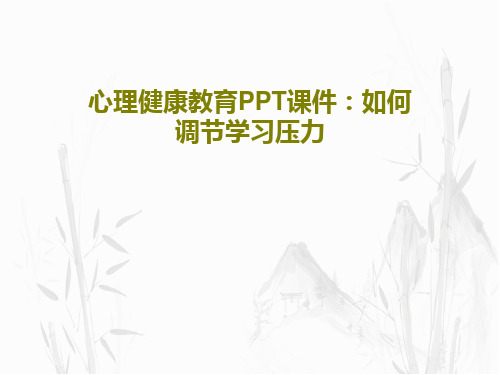 心理健康教育PPT课件：如何调节学习压力